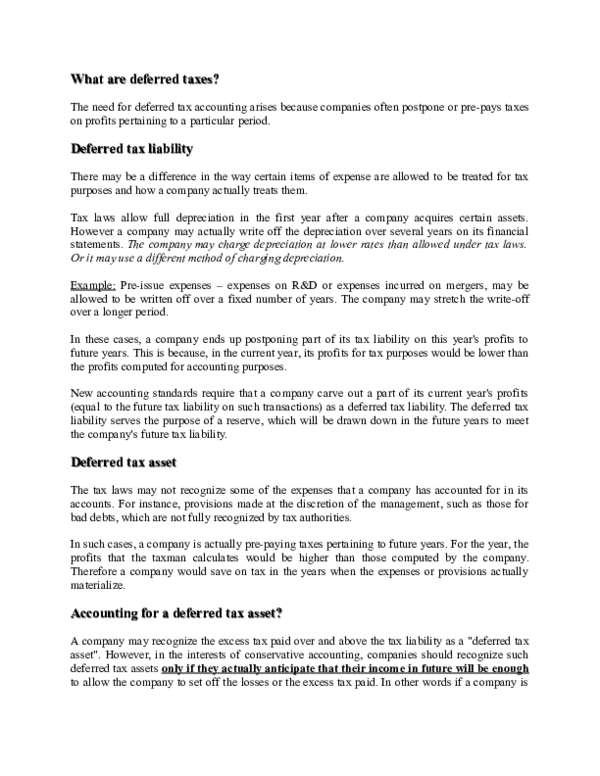 What are deferred taxes?

The need for deferred tax accounting arises because companies often postpone or pre-pays taxes on profits pertaining to a particular period.

Deferred tax liability

There may be a difference in the way certain items of expense are allowed to be treated for tax purposes and how a company actually treats them.

Tax laws allow full depreciation in the first year after a company acquires certain assets. However a company may actually write off the depreciation over several years on its financial statements. The company may charge depreciation at lower rates than allowed under tax laws. Or it may use a different method of charging depreciation.

Example: Pre-issue expenses – expenses on R&D or expenses incurred on mergers, may be allowed to be written off over a fixed number of years. The company may stretch the write-off over a longer period.

In these cases, a company ends up postponing part of its tax liability on this year's profits to future years. This is because, in the current year, its profits for tax purposes would be lower than the profits computed for accounting purposes.

New accounting standards require that a company carve out a part of its current year's profits (equal to the future tax liability on such transactions) as a deferred tax liability. The deferred tax liability serves the purpose of a reserve, which will be drawn down in the future years to meet the company's future tax liability.

Deferred tax asset

The tax laws may not recognize some of the expenses that a company has accounted for in its accounts. For instance, provisions made at the discretion of the management, such as those for bad debts, which are not fully recognized by tax authorities.

In such cases, a company is actually pre-paying taxes pertaining to future years. For the year, the profits that the taxman calculates would be higher than those computed by the company. Therefore a company would save on tax in the years when the expenses or provisions actually materialize.

Accounting for a deferred tax asset?

A company may recognize the excess tax paid over and above the tax liability as a "deferred tax asset". However, in the interests of conservative accounting, companies should recognize such deferred tax assets only if they actually anticipate that their income in future will be enough to allow the company to set off the losses or the excess tax paid. In other words if a company is